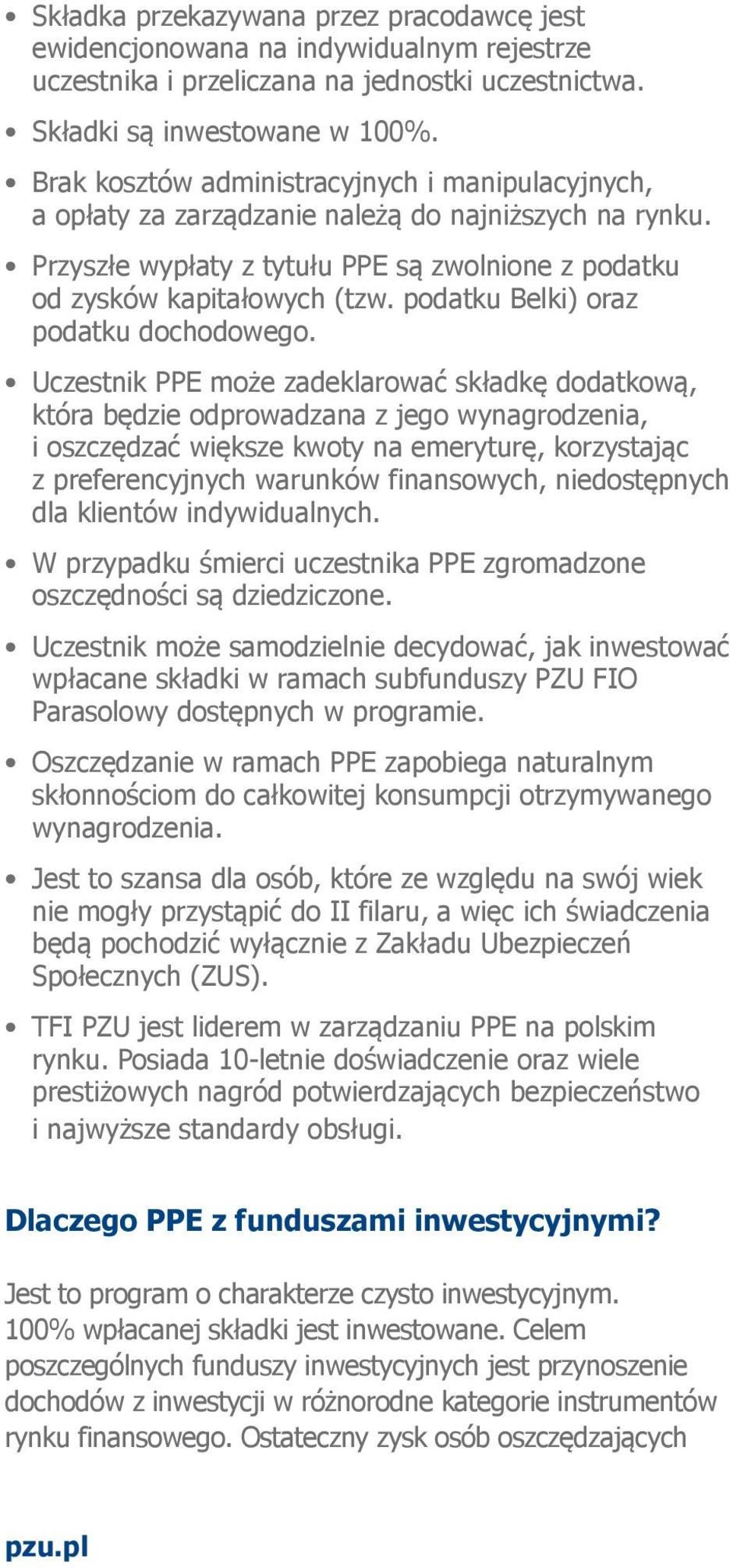 • Składka przekazywana przez pracodawcę jest ewidencjonowana na indywidualnym rejestrze uczestnika i przeliczana na jednostki uczestnictwa.

• Składki są inwestowane w 100%.

• Brak kosztów administracyjnych i manipulacyjnych, a opłaty za zarządzanie należą do najniższych na rynku.

• Przyszłe wypłaty z tytułu PPE są zwolnione z podatku od zysków kapitałowych (tzw. podatku Belki) oraz podatku dochodowego.

• Uczestnik PPE może zadeklarować składkę dodatkową, która będzie odprowadzana z jego wynagrodzenia, i oszczędzać większe kwoty na emeryturę, korzystając z preferencyjnych warunków finansowych, niedostępnych dla klientów indywidualnych.

• W przypadku śmierci uczestnika PPE zgromadzone oszczędności są dziedziczone.

• Uczestnik może samodzielnie decydować, jak inwestować wpłacane składki w ramach subfunduszy PZU FIO Parasolowy dostępnych w programie.

• Oszczędzanie w ramach PPE zapobiega naturalnym skłonnościom do całkowitej konsumpcji otrzymywanego wynagrodzenia.

• Jest to szansa dla osób, które ze względu na swój wiek nie mogły przystąpić do II filaru, a więc ich świadczenia będą pochodzić wyłącznie z Zakładu Ubezpieczeń Społecznych (ZUS).

• TFI PZU jest liderem w zarządzaniu PPE na polskim rynku. Posiada 10-letnie doświadczenie oraz wiele prestiżowych nagród potwierdzających bezpieczeństwo i najwyższe standardy obsługi.

Dlaczego PPE z funduszami inwestycyjnymi?

Jest to program o charakterze czysto inwestycyjnym. 100% wpłacanej składki jest inwestowane. Celem poszczególnych funduszy inwestycyjnych jest przynoszenie dochodów z inwestycji w różnorodne kategorie instrumentów rynku finansowego. Ostateczny zysk osób oszczędzających

pzu.pl